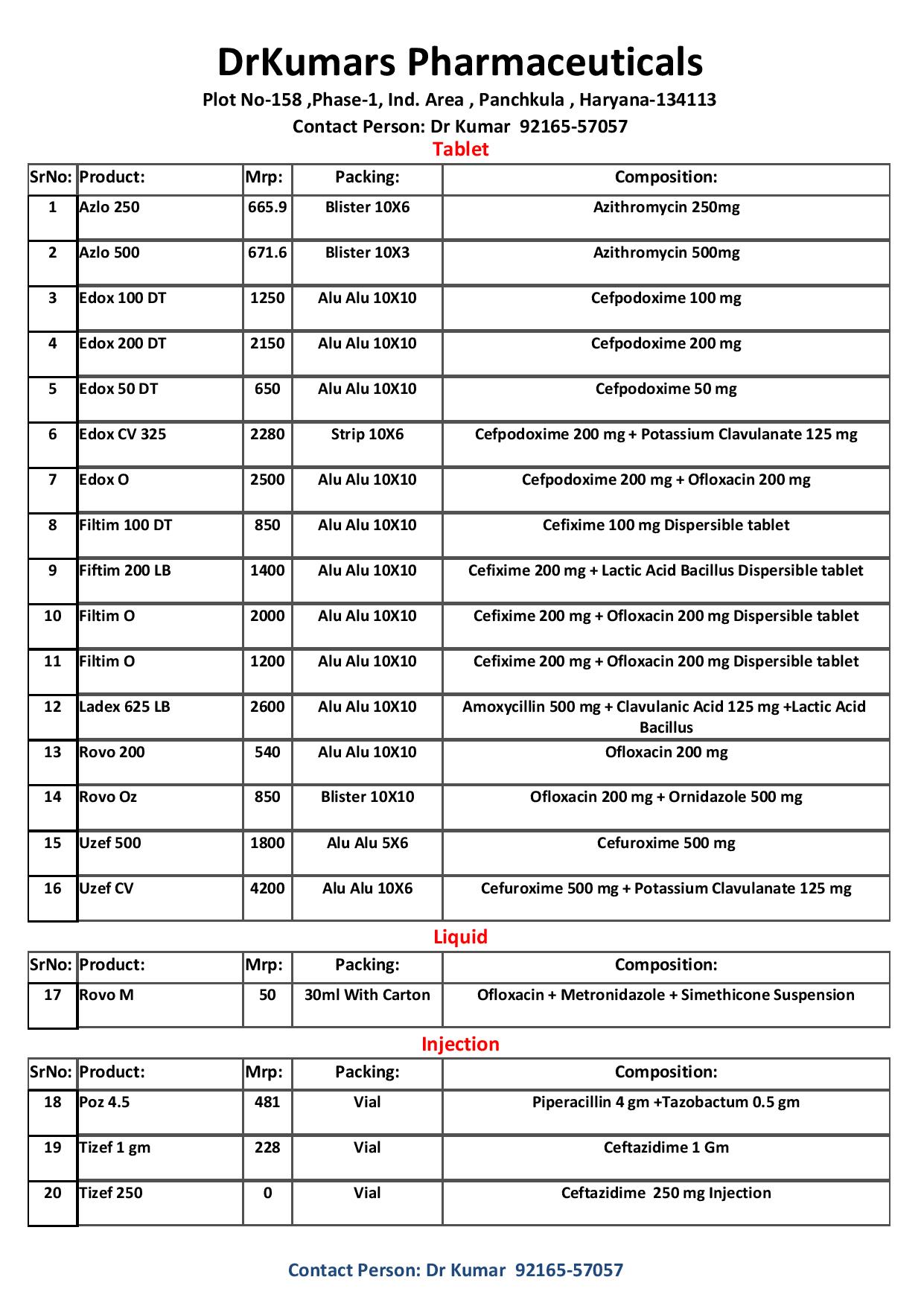 DrKumars Pharmaceuticals

Plot No-158 ,Phase-1, Ind. Area , Panchkula , Haryana-134113

Contact Person: Dr Kumar 92165-57057

Tablet

| SrNo: | Product: | Mrp: | Packing: | Composition: |
|---|---|---|---|---|
| 1 | Azlo 250 | 665.9 | Blister 10X6 | Azithromycin 250mg |
| 2 | Azlo 500 | 671.6 | Blister 10X3 | Azithromycin 500mg |
| 3 | Edox 100 DT | 1250 | Alu Alu 10X10 | Cefpodoxime 100 mg |
| 4 | Edox 200 DT | 2150 | Alu Alu 10X10 | Cefpodoxime 200 mg |
| 5 | Edox 50 DT | 650 | Alu Alu 10X10 | Cefpodoxime 50 mg |
| 6 | Edox CV 325 | 2280 | Strip 10X6 | Cefpodoxime 200 mg + Potassium Clavulanate 125 mg |
| 7 | Edox O | 2500 | Alu Alu 10X10 | Cefpodoxime 200 mg + Ofloxacin 200 mg |
| 8 | Filtim 100 DT | 850 | Alu Alu 10X10 | Cefixime 100 mg Dispersible tablet |
| 9 | Fiftim 200 LB | 1400 | Alu Alu 10X10 | Cefixime 200 mg + Lactic Acid Bacillus Dispersible tablet |
| 10 | Filtim O | 2000 | Alu Alu 10X10 | Cefixime 200 mg + Ofloxacin 200 mg Dispersible tablet |
| 11 | Filtim O | 1200 | Alu Alu 10X10 | Cefixime 200 mg + Ofloxacin 200 mg Dispersible tablet |
| 12 | Ladex 625 LB | 2600 | Alu Alu 10X10 | Amoxycillin 500 mg + Clavulanic Acid 125 mg +Lactic Acid Bacillus |
| 13 | Rovo 200 | 540 | Alu Alu 10X10 | Ofloxacin 200 mg |
| 14 | Rovo Oz | 850 | Blister 10X10 | Ofloxacin 200 mg + Ornidazole 500 mg |
| 15 | Uzef 500 | 1800 | Alu Alu 5X6 | Cefuroxime 500 mg |
| 16 | Uzef CV | 4200 | Alu Alu 10X6 | Cefuroxime 500 mg + Potassium Clavulanate 125 mg |

Liquid

| SrNo: | Product: | Mrp: | Packing: | Composition: |
|---|---|---|---|---|
| 17 | Rovo M | 50 | 30ml With Carton | Ofloxacin + Metronidazole + Simethicone Suspension |

Injection

| SrNo: | Product: | Mrp: | Packing: | Composition: |
|---|---|---|---|---|
| 18 | Poz 4.5 | 481 | Vial | Piperacillin 4 gm +Tazobactum 0.5 gm |
| 19 | Tizef 1 gm | 228 | Vial | Ceftazidime 1 Gm |
| 20 | Tizef 250 | 0 | Vial | Ceftazidime 250 mg Injection |

Contact Person: Dr Kumar 92165-57057